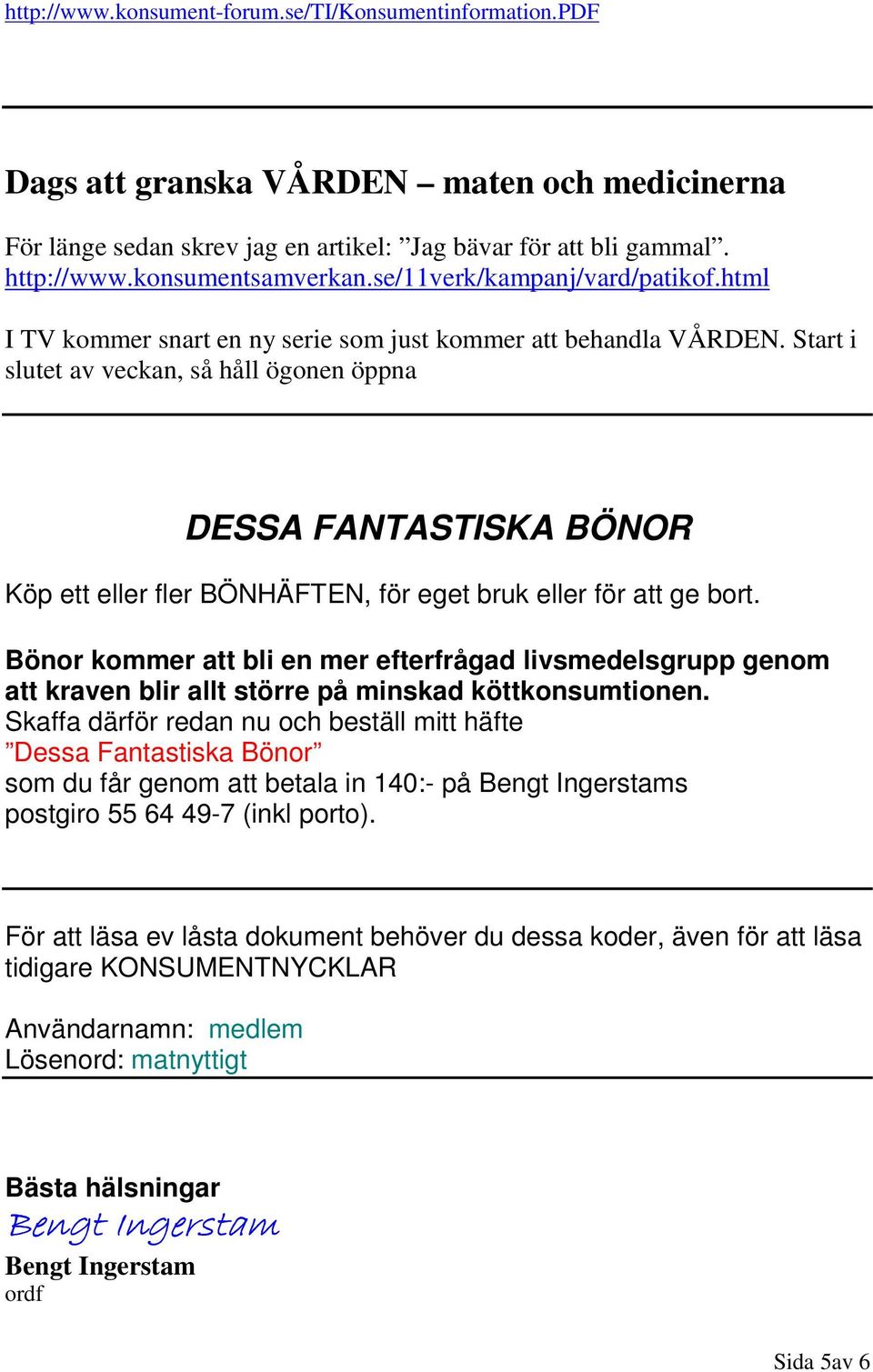 http://www.konsument-forum.se/TI/Konsumentinformation.PDF

Dags att granska VÅRDEN – maten och medicinerna

För länge sedan skrev jag en artikel: ”Jag bävar för att bli gammal”. http://www.konsumentsamverkan.se/11verk/kampanj/vard/patikof.html

I TV kommer snart en ny serie som just kommer att behandla VÅRDEN. Start i slutet av veckan, så håll ögonen öppna

DESSA FANTASTISKA BÖNOR

Köp ett eller fler BÖNHÄFTEN, för eget bruk eller för att ge bort.

Bönor kommer att bli en mer efterfrågad livsmedelsgrupp genom att kraven blir allt större på minskad köttkonsumtionen.
Skaffa därför redan nu och beställ mitt häfte
”Dessa Fantastiska Bönor”
som du får genom att betala in 140:- på Bengt Ingerstams postgiro 55 64 49-7 (inkl porto).

För att läsa ev låsta dokument behöver du dessa koder, även för att läsa tidigare KONSUMENTNYCKLAR

Användarnamn: medlem
Lösenord: matnyttigt

Bästa hälsningar
Bengt Ingerstam
Bengt Ingerstam
ordf

Sida 5av 6